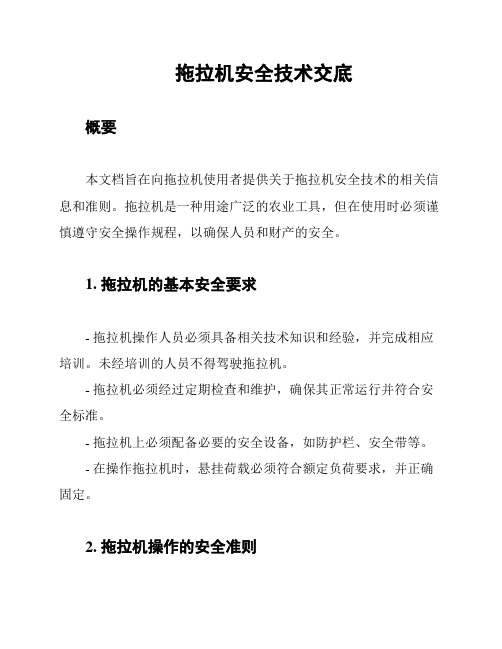 拖拉机安全技术交底

概要

本文档旨在向拖拉机使用者提供关于拖拉机安全技术的相关信息和准则。拖拉机是一种用途广泛的农业工具，但在使用时必须谨慎遵守安全操作规程，以确保人员和财产的安全。

1. 拖拉机的基本安全要求

- 拖拉机操作人员必须具备相关技术知识和经验，并完成相应培训。未经培训的人员不得驾驶拖拉机。

- 拖拉机必须经过定期检查和维护，确保其正常运行并符合安全标准。

- 拖拉机上必须配备必要的安全设备，如防护栏、安全带等。

- 在操作拖拉机时，悬挂荷载必须符合额定负荷要求，并正确固定。

2. 拖拉机操作的安全准则